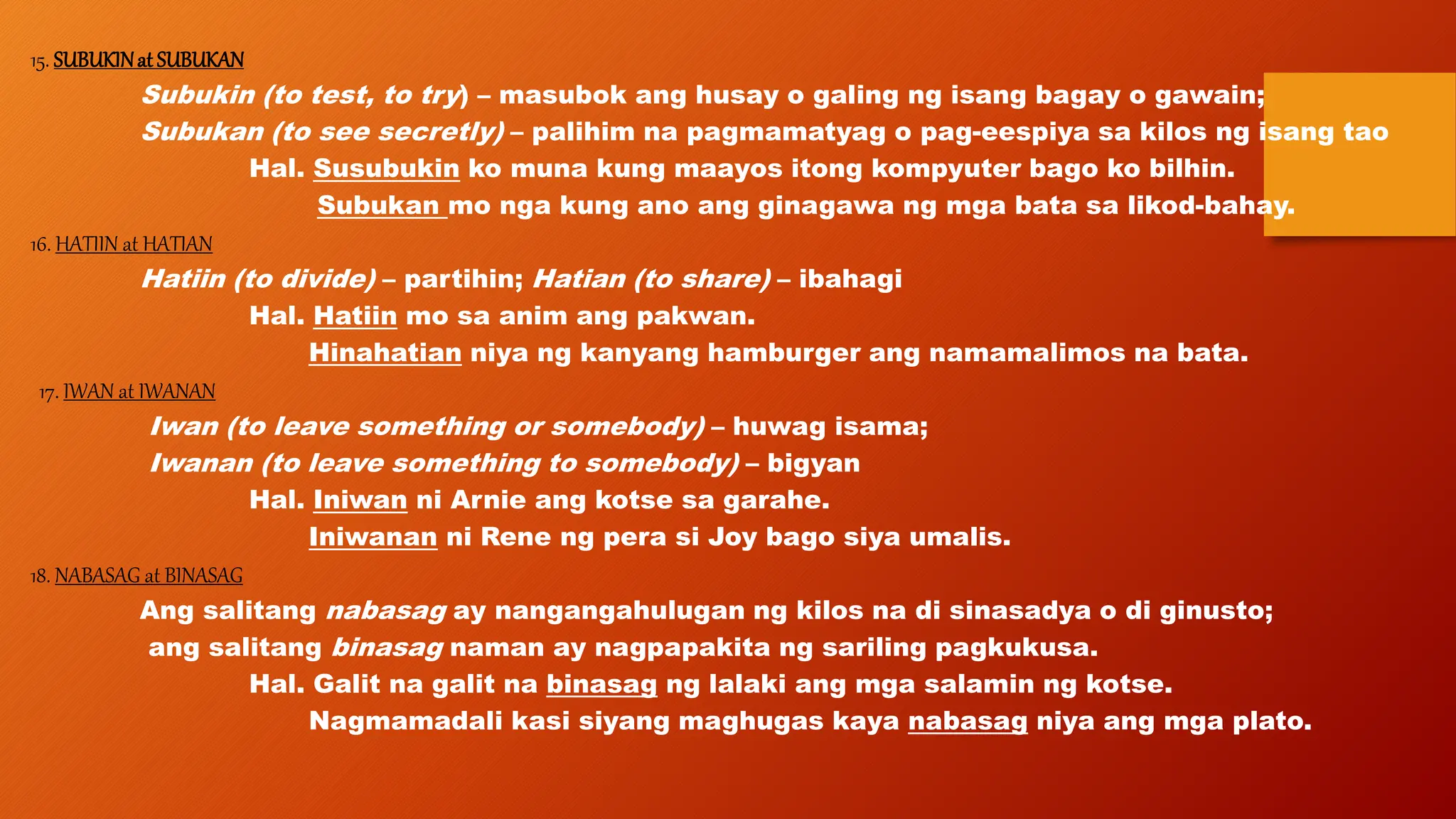 15. SUBUKIN at SUBUKAN

Subukin (to test, to try) – masubok ang husay o galing ng isang bagay o gawain;
Subukan (to see secretly) – palihim na pagmamatyag o pag-eespiya sa kilos ng isang tao
Hal. Susubukin ko muna kung maayos itong kompyuter bago ko bilhin.
Subukan mo nga kung ano ang ginagawa ng mga bata sa likod-bahay.

16. HATIIN at HATIAN

Hatiin (to divide) – partihin; Hatian (to share) – ibahagi
Hal. Hatiin mo sa anim ang pakwan.
Hinahatian niya ng kanyang hamburger ang namamalimos na bata.

17. IWAN at IWANAN

Iwan (to leave something or somebody) – huwag isama;
Iwanan (to leave something to somebody) – bigyan
Hal. Iniwan ni Arnie ang kotse sa garahe.
Iniwanan ni Rene ng pera si Joy bago siya umalis.

18. NABASAG at BINASAG

Ang salitang nabasag ay nangangahulugan ng kilos na di sinasadya o di ginusto;
ang salitang binasag naman ay nagpapakita ng sariling pagkukusa.
Hal. Galit na galit na binasag ng lalaki ang mga salamin ng kotse.
Nagmamadali kasi siyang maghugas kaya nabasag niya ang mga plato.